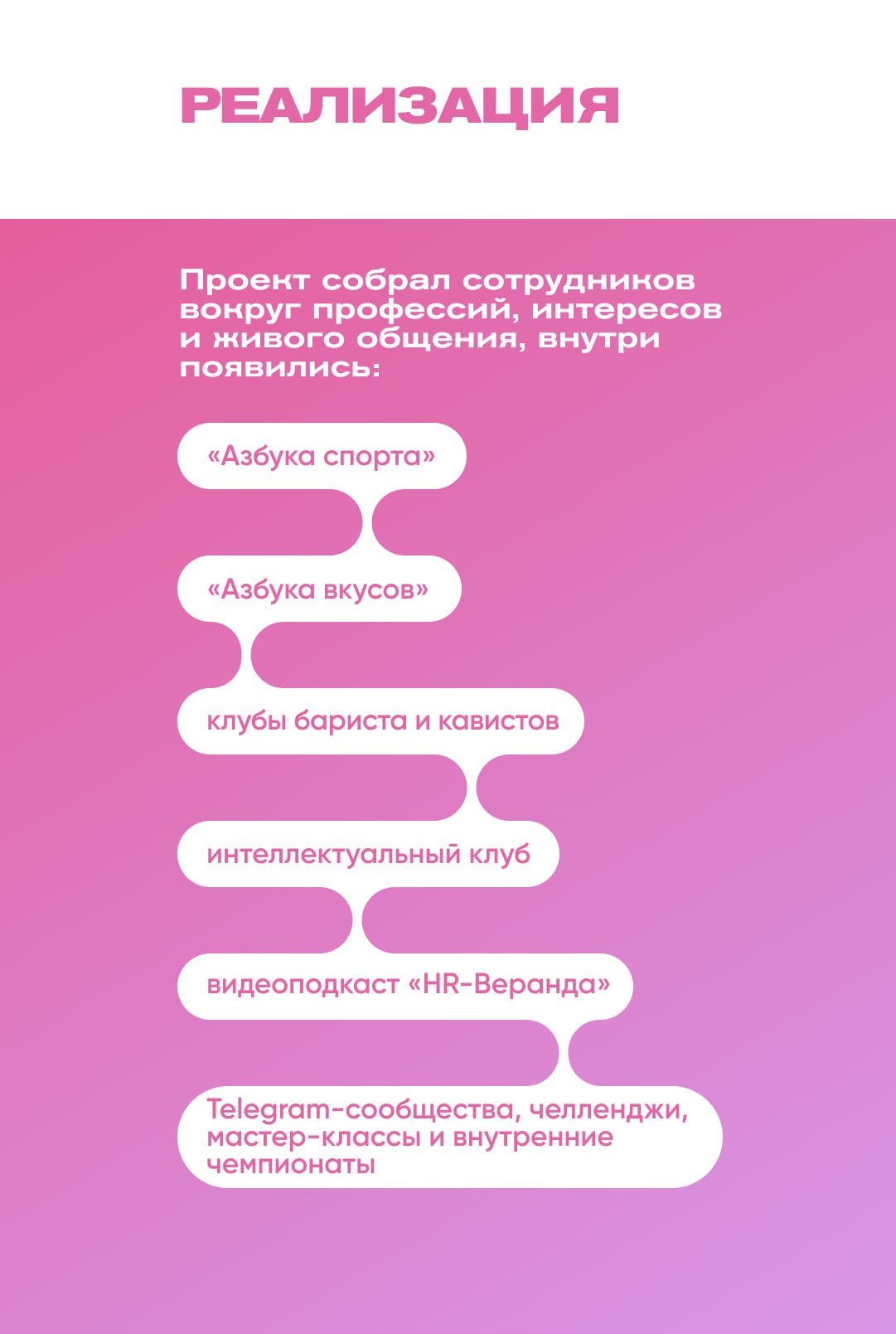 РЕАЛИЗАЦИЯ

Проект собрал сотрудников вокруг профессий, интересов и живого общения, внутри появились:

«Азбука спорта»

«Азбука вкусов»

клубы бариста и кавистов

интеллектуальный клуб

видеоподкаст «HR-Веранда»

Telegram-сообщества, челленджи, мастер-классы и внутренние чемпионаты